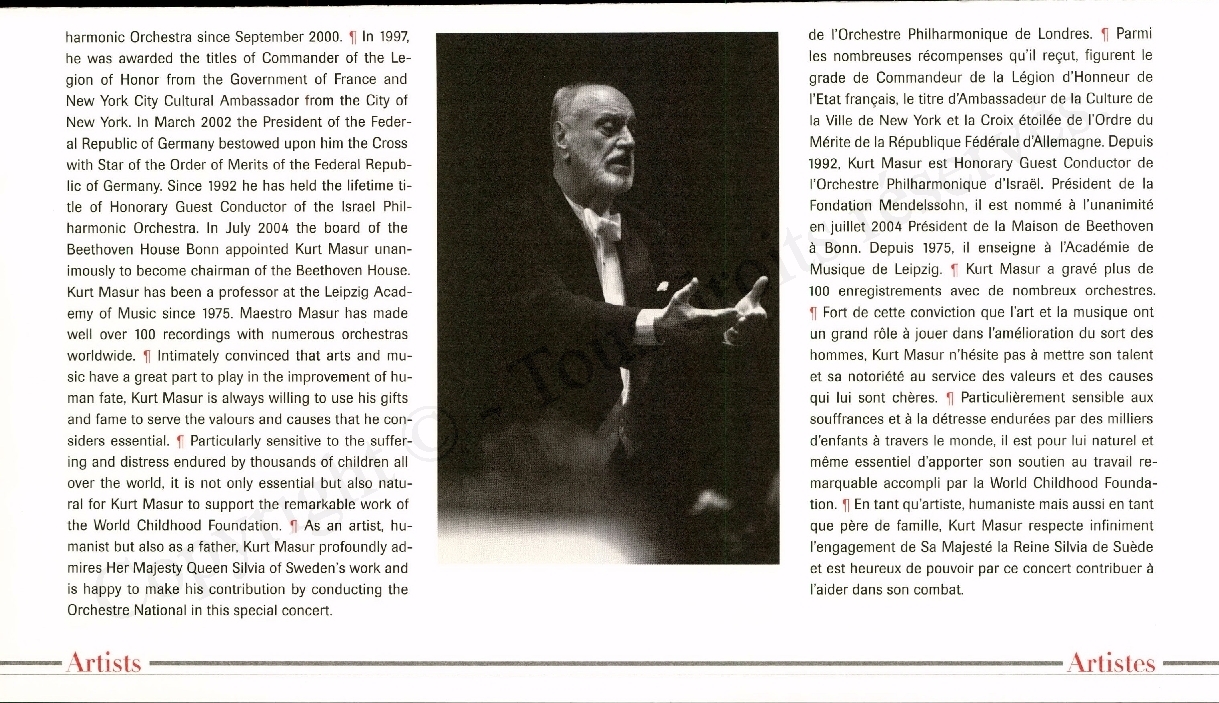 harmonic Orchestra since September 2000. ¶ In 1997, he was awarded the titles of Commander of the Legion of Honor from the Government of France and New York City Cultural Ambassador from the City of New York. In March 2002 the President of the Federal Republic of Germany bestowed upon him the Cross with Star of the Order of Merits of the Federal Republic of Germany. Since 1992 he has held the lifetime title of Honorary Guest Conductor of the Israel Philharmonic Orchestra. In July 2004 the board of the Beethoven House Bonn appointed Kurt Masur unanimously to become chairman of the Beethoven House. Kurt Masur has been a professor at the Leipzig Academy of Music since 1975. Maestro Masur has made well over 100 recordings with numerous orchestras worldwide. ¶ Intimately convinced that arts and music have a great part to play in the improvement of human fate, Kurt Masur is always willing to use his gifts and fame to serve the valours and causes that he considers essential. ¶ Particularly sensitive to the suffering and distress endured by thousands of children all over the world, it is not only essential but also natural for Kurt Masur to support the remarkable work of the World Childhood Foundation. ¶ As an artist, humanist but also as a father, Kurt Masur profoundly admires Her Majesty Queen Silvia of Sweden's work and is happy to make his contribution by conducting the Orchestre National in this special concert.

de l'Orchestre Philharmonique de Londres. ¶ Parmi les nombreuses récompenses qu'il reçut, figurent le grade de Commandeur de la Légion d'Honneur de l'Etat français, le titre d'Ambassadeur de la Culture de la Ville de New York et la Croix étoilée de l'Ordre du Mérite de la République Fédérale d'Allemagne. Depuis 1992, Kurt Masur est Honorary Guest Conductor de l'Orchestre Philharmonique d'Israël. Président de la Fondation Mendelssohn, il est nommé à l'unanimité en juillet 2004 Président de la Maison de Beethoven à Bonn. Depuis 1975, il enseigne à l'Académie de Musique de Leipzig. ¶ Kurt Masur a gravé plus de 100 enregistrements avec de nombreux orchestres. ¶ Fort de cette conviction que l'art et la musique ont un grand rôle à jouer dans l'amélioration du sort des hommes, Kurt Masur n'hésite pas à mettre son talent et sa notoriété au service des valeurs et des causes qui lui sont chères. ¶ Particulièrement sensible aux souffrances et à la détresse endurées par des milliers d'enfants à travers le monde, il est pour lui naturel et même essentiel d'apporter son soutien au travail remarquable accompli par la World Childhood Foundation. ¶ En tant qu'artiste, humaniste mais aussi en tant que père de famille, Kurt Masur respecte infiniment l'engagement de Sa Majesté la Reine Silvia de Suède et est heureux de pouvoir par ce concert contribuer à l'aider dans son combat.

Artists

Artistes